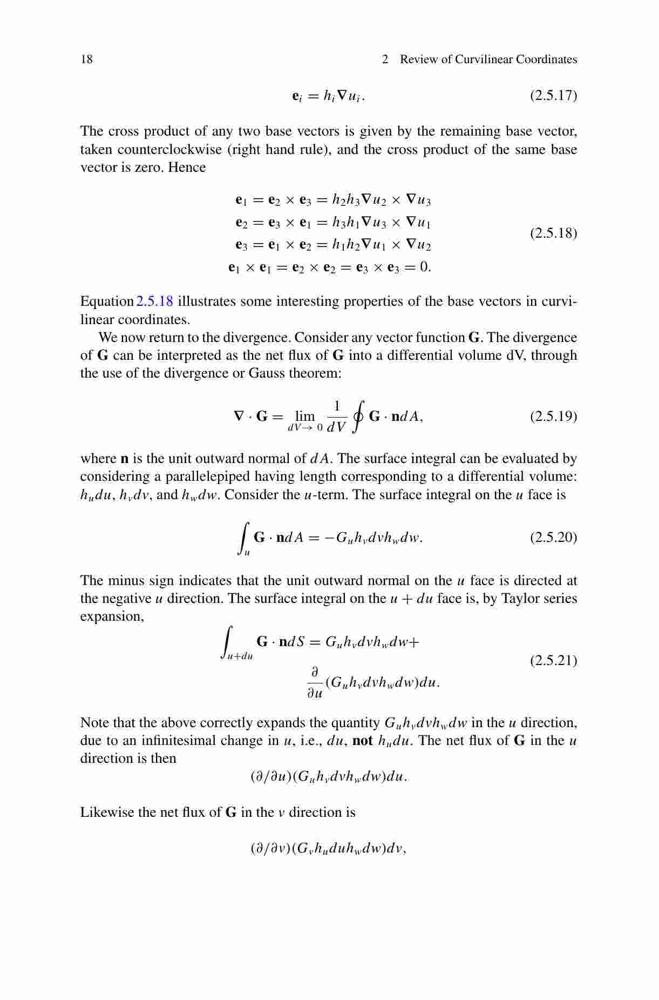 18 2 Review of Curvilinear Coordinates

$\mathbf{e}_i = h_i \nabla u_i.$ (2.5.17)

The cross product of any two base vectors is given by the remaining base vector, taken counterclockwise (right hand rule), and the cross product of the same base vector is zero. Hence

$\mathbf{e}_1 = \mathbf{e}_2 \times \mathbf{e}_3 = h_2 h_3 \nabla u_2 \times \nabla u_3$
$\mathbf{e}_2 = \mathbf{e}_3 \times \mathbf{e}_1 = h_3 h_1 \nabla u_3 \times \nabla u_1$
$\mathbf{e}_3 = \mathbf{e}_1 \times \mathbf{e}_2 = h_1 h_2 \nabla u_1 \times \nabla u_2$
$\mathbf{e}_1 \times \mathbf{e}_1 = \mathbf{e}_2 \times \mathbf{e}_2 = \mathbf{e}_3 \times \mathbf{e}_3 = 0.$ (2.5.18)

Equation 2.5.18 illustrates some interesting properties of the base vectors in curvilinear coordinates.

We now return to the divergence. Consider any vector function $\mathbf{G}$. The divergence of $\mathbf{G}$ can be interpreted as the net flux of $\mathbf{G}$ into a differential volume dV, through the use of the divergence or Gauss theorem:

$\nabla \cdot \mathbf{G} = \lim_{dV \to 0} \frac{1}{dV} \oint \mathbf{G} \cdot \mathbf{n} dA,$ (2.5.19)

where $\mathbf{n}$ is the unit outward normal of $dA$. The surface integral can be evaluated by considering a parallelepiped having length corresponding to a differential volume: $h_u du$, $h_v dv$, and $h_w dw$. Consider the $u$-term. The surface integral on the $u$ face is

$\int_u \mathbf{G} \cdot \mathbf{n} dA = -G_u h_v dv h_w dw.$ (2.5.20)

The minus sign indicates that the unit outward normal on the $u$ face is directed at the negative $u$ direction. The surface integral on the $u + du$ face is, by Taylor series expansion,

$\int_{u+du} \mathbf{G} \cdot \mathbf{n} dS = G_u h_v dv h_w dw +$
$\frac{\partial}{\partial u}(G_u h_v dv h_w dw) du.$ (2.5.21)

Note that the above correctly expands the quantity $G_u h_v dv h_w dw$ in the $u$ direction, due to an infinitesimal change in $u$, i.e., $du$, **not** $h_u du$. The net flux of $\mathbf{G}$ in the $u$ direction is then

$(\partial/\partial u)(G_u h_v dv h_w dw) du.$

Likewise the net flux of $\mathbf{G}$ in the $v$ direction is

$(\partial/\partial v)(G_v h_u du h_w dw) dv,$